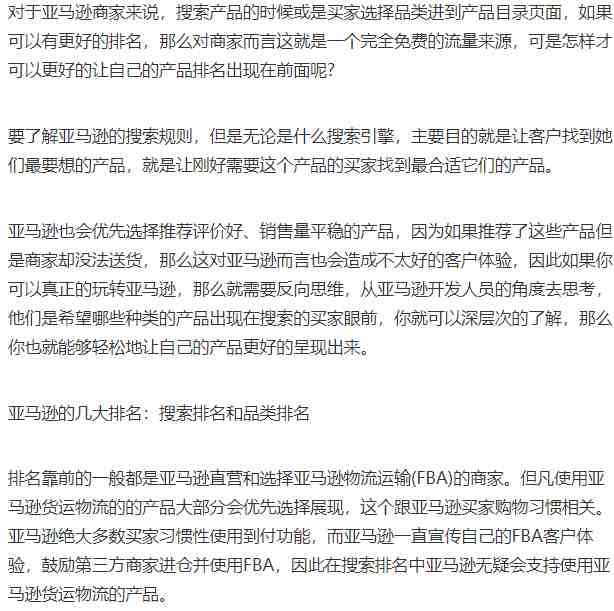 对于亚马逊商家来说，搜索产品的时候或是买家选择品类进到产品目录页面，如果可以有更好的排名，那么对商家而言这就是一个完全免费的流量来源，可是怎样才可以更好的让自己的产品排名出现在前面呢?

要了解亚马逊的搜索规则，但是无论是什么搜索引擎，主要目的就是让客户找到她们最要想的产品，就是让刚好需要这个产品的买家找到最合适它们的产品。

亚马逊也会优先选择推荐评价好、销售量平稳的产品，因为如果推荐了这些产品但是商家却没法送货，那么这对亚马逊而言也会造成不太好的客户体验，因此如果你可以真正的玩转亚马逊，那么就需要反向思维，从亚马逊开发人员的角度去思考，他们是希望哪些种类的产品出现在搜索的买家眼前，你就可以深层次的了解，那么你也就能够轻松地让自己的产品更好的呈现出来。

亚马逊的几大排名：搜索排名和品类排名

排名靠前的一般都是亚马逊直营和选择亚马逊物流运输(FBA)的商家。但凡使用亚马逊货运物流的的产品大部分会优先选择展现，这个跟亚马逊买家购物习惯相关。亚马逊绝大多数买家习惯性使用到付功能，而亚马逊一直宣传自己的FBA客户体验，鼓励第三方商家进仓并使用FBA，因此在搜索排名中亚马逊无疑会支持使用亚马逊货运物流的产品。